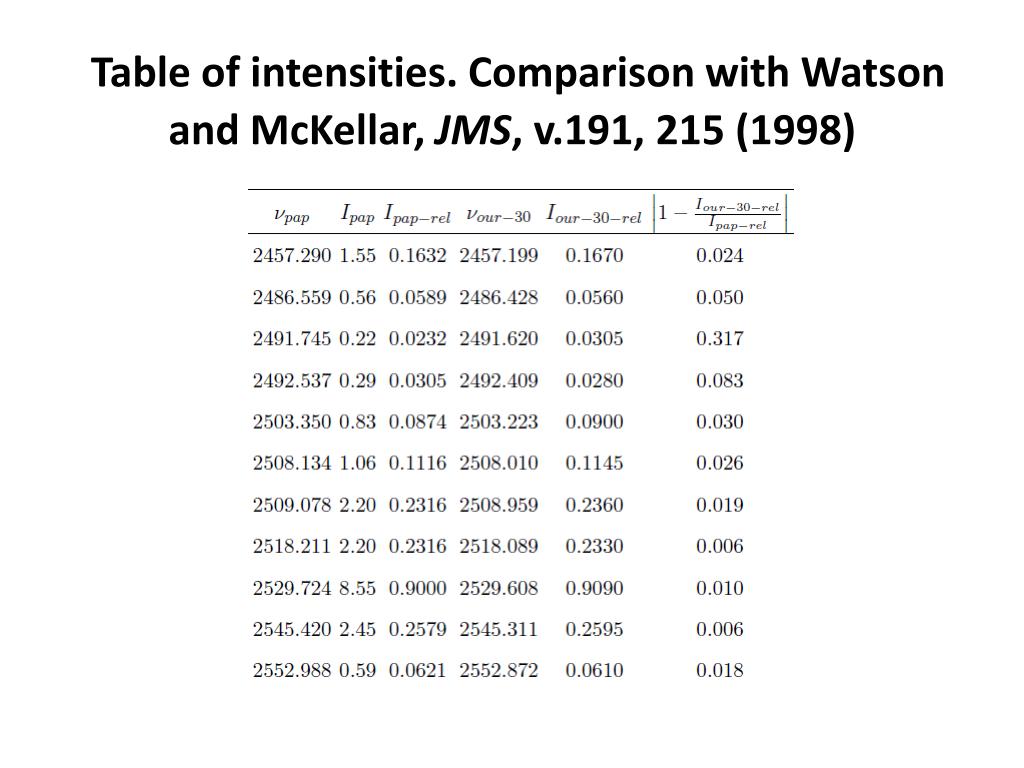 Table of intensities. Comparison with Watson and McKellar, JMS, v.191, 215 (1998)

| $\nu_{pap}$ | $I_{pap}$ | $I_{pap-rel}$ | $\nu_{our-30}$ | $I_{our-30-rel}$ | $\left|1-\frac{I_{our-30-rel}}{I_{pap-rel}}\right|$ |
|---|---|---|---|---|---|
| 2457.290 | 1.55 | 0.1632 | 2457.199 | 0.1670 | 0.024 |
| 2486.559 | 0.56 | 0.0589 | 2486.428 | 0.0560 | 0.050 |
| 2491.745 | 0.22 | 0.0232 | 2491.620 | 0.0305 | 0.317 |
| 2492.537 | 0.29 | 0.0305 | 2492.409 | 0.0280 | 0.083 |
| 2503.350 | 0.83 | 0.0874 | 2503.223 | 0.0900 | 0.030 |
| 2508.134 | 1.06 | 0.1116 | 2508.010 | 0.1145 | 0.026 |
| 2509.078 | 2.20 | 0.2316 | 2508.959 | 0.2360 | 0.019 |
| 2518.211 | 2.20 | 0.2316 | 2518.089 | 0.2330 | 0.006 |
| 2529.724 | 8.55 | 0.9000 | 2529.608 | 0.9090 | 0.010 |
| 2545.420 | 2.45 | 0.2579 | 2545.311 | 0.2595 | 0.006 |
| 2552.988 | 0.59 | 0.0621 | 2552.872 | 0.0610 | 0.018 |